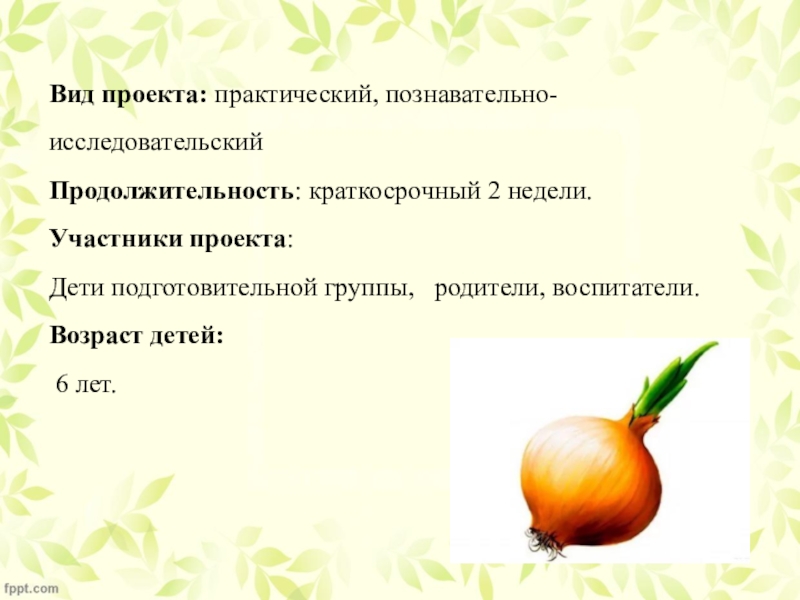 Вид проекта: практический, познавательно-исследовательский

Продолжительность: краткосрочный 2 недели.

Участники проекта:

Дети подготовительной группы, родители, воспитатели.

Возраст детей:

6 лет.

fppt.com